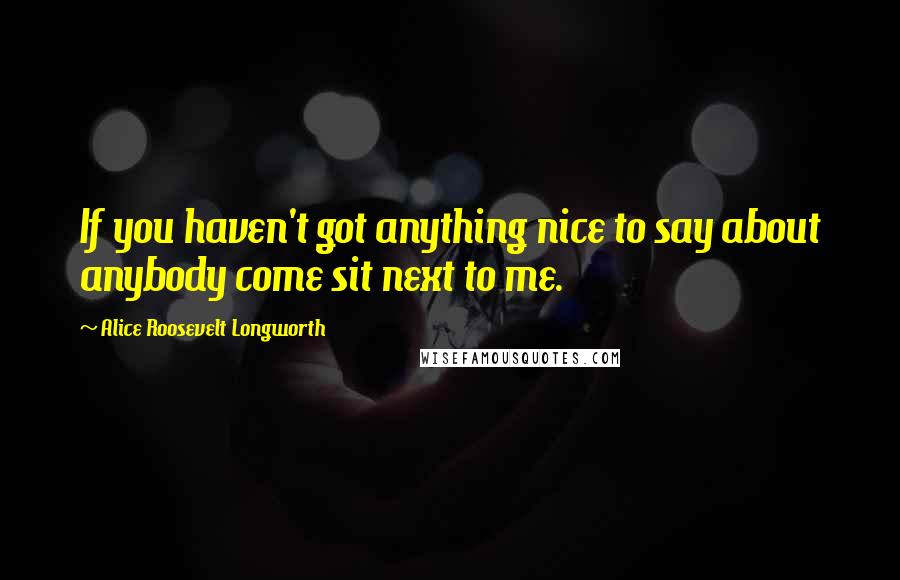 If you haven't got anything nice to say about anybody come sit next to me.

~ Alice Roosevelt Longworth

WISEFAMOUSQUOTES.COM